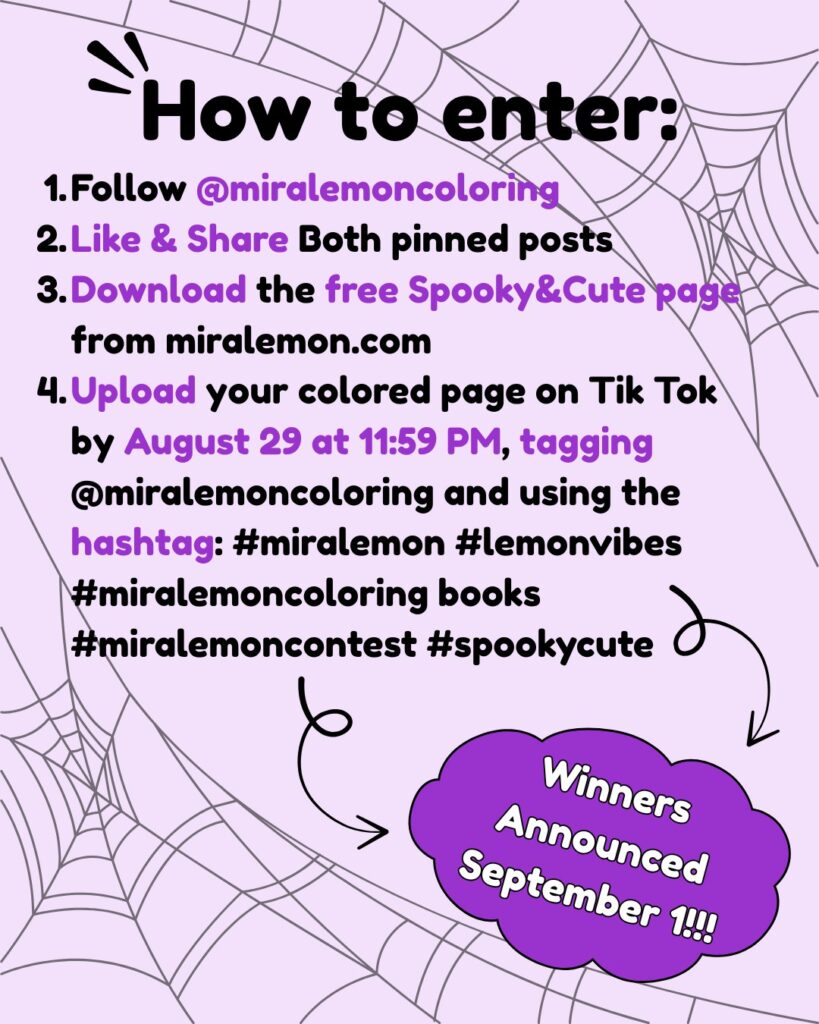 How to enter:

1. Follow @miralemoncoloring
2. Like & Share Both pinned posts
3. Download the free Spooky&Cute page from miralemon.com
4. Upload your colored page on Tik Tok by August 29 at 11:59 PM, tagging @miralemoncoloring and using the hashtag: #miralemon #lemonvibes #miralemoncoloring books #miralemoncontest #spookycute

Winners Announced September 1!!!